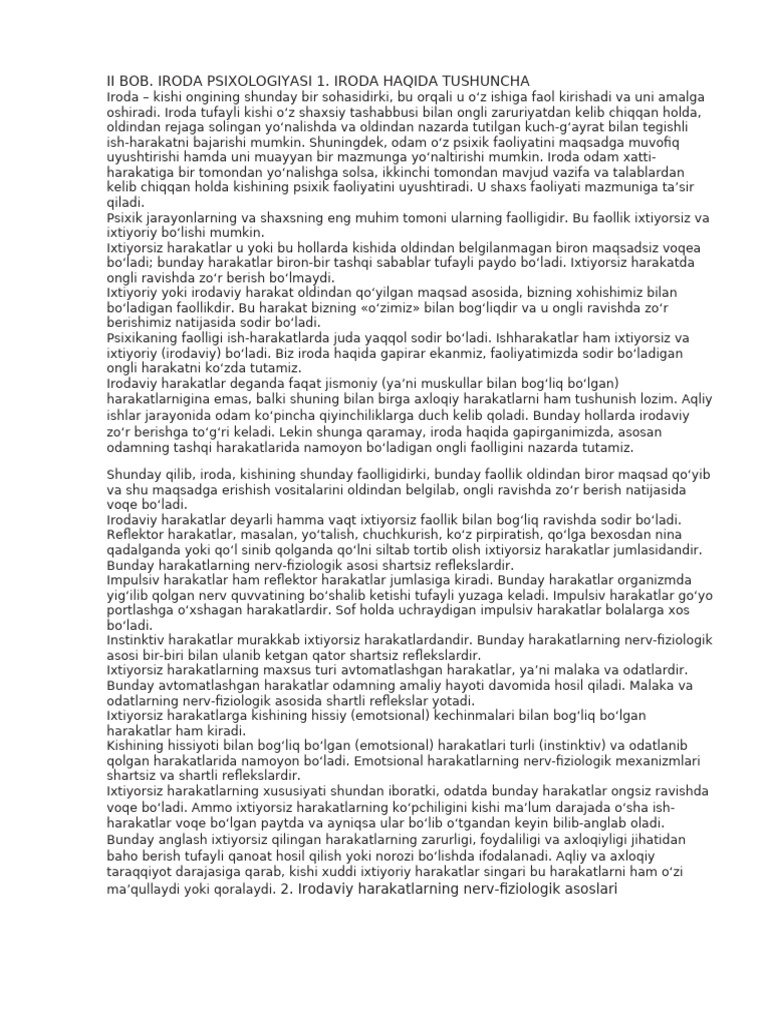 II BOB. IRODA PSIXOLOGIYASI 1. IRODA HAQIDA TUSHUNCHA
Iroda – kishi ongining shunday bir sohasidirki, bu orqali u o‘z ishiga faol kirishadi va uni amalga oshiradi. Iroda tufayli kishi o‘z shaxsiy tashabbusi bilan ongli zaruriyatdan kelib chiqqan holda, oldindan rejaga solingan yo‘nalishda va oldindan nazarda tutilgan kuch-g‘ayrat bilan tegishli ish-harakatni bajarishi mumkin. Shuningdek, odam o‘z psixik faoliyatini maqsadga muvofiq uyushtirishi hamda uni muayyan bir mazmunga yo‘naltirishi mumkin. Iroda odam xatti-harakatiga bir tomondan yo‘nalishga solsa, ikkinchi tomondan mavjud vazifa va talablardan kelib chiqqan holda kishining psixik faoliyatini uyushtiradi. U shaxs faoliyati mazmuniga ta’sir qiladi.
Psixik jarayonlarning va shaxsning eng muhim tomoni ularning faolligidir. Bu faollik ixtiyorsiz va ixtiyoriy bo‘lishi mumkin.
Ixtiyorsiz harakatlar u yoki bu hollarda kishida oldindan belgilanmagan biron maqsadsiz voqea bo‘ladi; bunday harakatlar biron-bir tashqi sabablar tufayli paydo bo‘ladi. Ixtiyorsiz harakatda ongli ravishda zo‘r berish bo‘lmaydi.
Ixtiyoriy yoki irodaviy harakat oldindan qo‘yilgan maqsad asosida, bizning xohishimiz bilan bo‘ladigan faollikdir. Bu harakat bizning «o‘zimiz» bilan bog‘liqdir va u ongli ravishda zo‘r berishimiz natijasida sodir bo‘ladi.
Psixikaning faolligi ish-harakatlarda juda yaqqol sodir bo‘ladi. Ishharakatlar ham ixtiyorsiz va ixtiyoriy (irodaviy) bo‘ladi. Biz iroda haqida gapirar ekanmiz, faoliyatimizda sodir bo‘ladigan ongli harakatni ko‘zda tutamiz.
Irodaviy harakatlar deganda faqat jismoniy (ya’ni muskullar bilan bog‘liq bo‘lgan) harakatlarnigina emas, balki shuning bilan birga axloqiy harakatlarni ham tushunish lozim. Aqliy ishlar jarayonida odam ko‘pincha qiyinchiliklarga duch kelib qoladi. Bunday hollarda irodaviy zo‘r berishga to‘g‘ri keladi. Lekin shunga qaramay, iroda haqida gapirganimizda, asosan odamning tashqi harakatlarida namoyon bo‘ladigan ongli faolligini nazarda tutamiz.

Shunday qilib, iroda, kishining shunday faolligidirki, bunday faollik oldindan biror maqsad qo‘yib va shu maqsadga erishish vositalarini oldindan belgilab, ongli ravishda zo‘r berish natijasida voqe bo‘ladi.
Irodaviy harakatlar deyarli hamma vaqt ixtiyorsiz faollik bilan bog‘liq ravishda sodir bo‘ladi. Reflektor harakatlar, masalan, yo‘talish, chuchkurish, ko‘z pirpiratish, qo‘lga bexosdan nina qadalganda yoki qo‘l sinib qolganda qo‘lni siltab tortib olish ixtiyorsiz harakatlar jumlasidandir. Bunday harakatlarning nerv-fiziologik asosi shartsiz reflekslardir.
Impulsiv harakatlar ham reflektor harakatlar jumlasiga kiradi. Bunday harakatlar organizmda yig‘ilib qolgan nerv quvvatining bo‘shalib ketishi tufayli yuzaga keladi. Impulsiv harakatlar go‘yo portlashga o‘xshagan harakatlardir. Sof holda uchraydigan impulsiv harakatlar bolalarga xos bo‘ladi.
Instinktiv harakatlar murakkab ixtiyorsiz harakatlardandir. Bunday harakatlarning nerv-fiziologik asosi bir-biri bilan ulanib ketgan qator shartsiz reflekslardir.
Ixtiyorsiz harakatlarning maxsus turi avtomatlashgan harakatlar, ya’ni malaka va odatlardir. Bunday avtomatlashgan harakatlar odamning amaliy hayoti davomida hosil qiladi. Malaka va odatlarning nerv-fiziologik asosida shartli reflekslar yotadi.
Ixtiyorsiz harakatlarga kishining hissiy (emotsional) kechinmalari bilan bog‘liq bo‘lgan harakatlar ham kiradi.
Kishining hissiyoti bilan bog‘liq bo‘lgan (emotsional) harakatlari turli (instinktiv) va odatlanib qolgan harakatlarida namoyon bo‘ladi. Emotsional harakatlarning nerv-fiziologik mexanizmlari shartsiz va shartli reflekslardir.
Ixtiyorsiz harakatlarning xususiyati shundan iboratki, odatda bunday harakatlar ongsiz ravishda voqe bo‘ladi. Ammo ixtiyorsiz harakatlarning ko‘pchiligini kishi ma’lum darajada o‘sha ish-harakatlar voqe bo‘lgan paytda va ayniqsa ular bo‘lib o‘tgandan keyin bilib-anglab oladi. Bunday anglash ixtiyorsiz qilingan harakatlarning zarurligi, foydaliligi va axloqiyligi jihatidan baho berish tufayli qanoat hosil qilish yoki norozi bo‘lishda ifodalanadi. Aqliy va axloqiy taraqqiyot darajasiga qarab, kishi xuddi ixtiyoriy harakatlar singari bu harakatlarni ham o‘zi ma’qullaydi yoki qoralaydi. 2. Irodaviy harakatlarning nerv-fiziologik asoslari